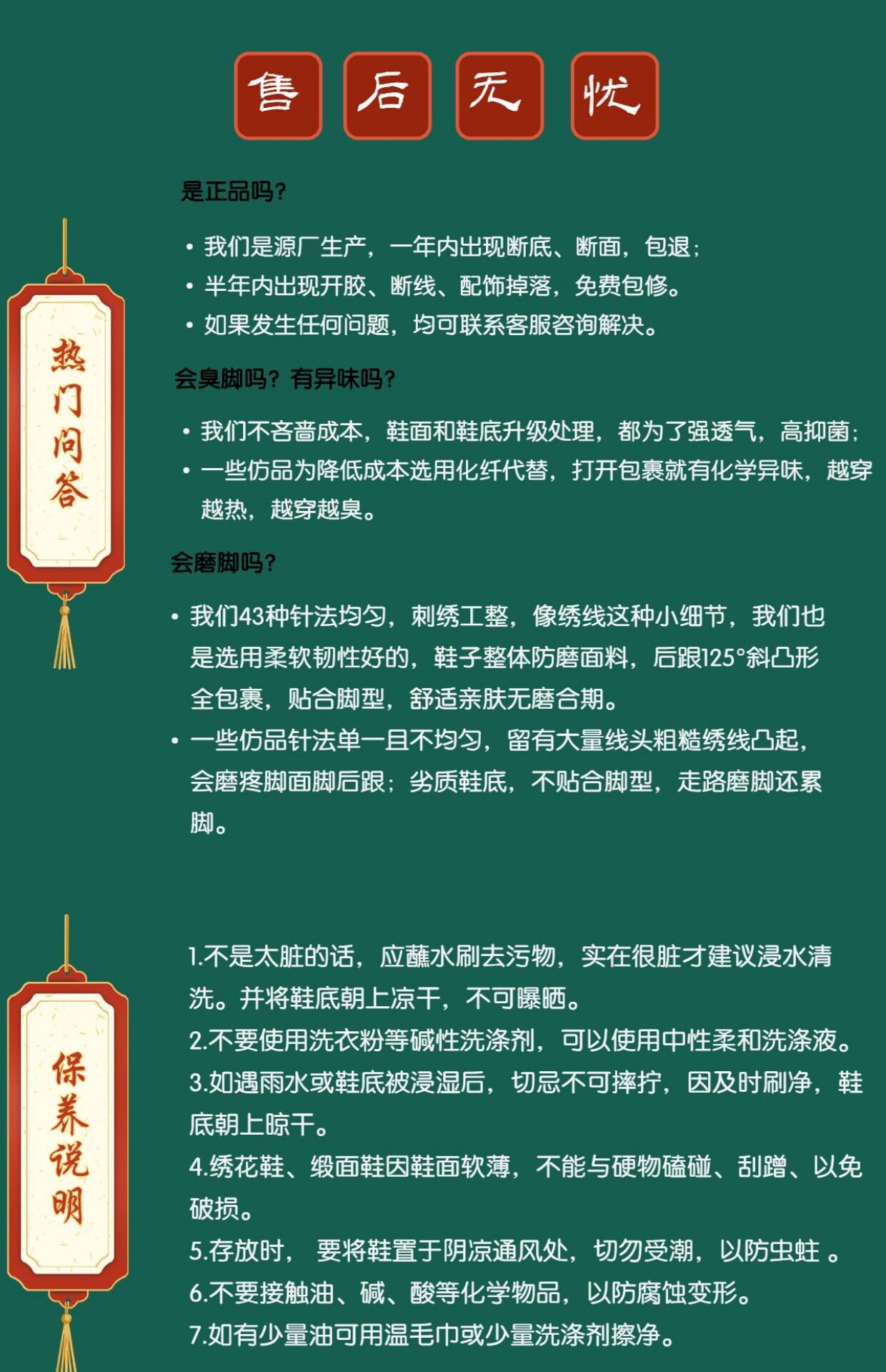 售后无忧

热门问答

是正品吗？

• 我们是源厂生产，一年内出现断底、断面，包退；
• 半年内出现开胶、断线、配饰掉落，免费包修。
• 如果发生任何问题，均可联系客服咨询解决。

会臭脚吗？有异味吗？

• 我们不吝啬成本，鞋面和鞋底升级处理，都为了强透气，高抑菌；
• 一些仿品为降低成本选用化纤代替，打开包裹就有化学异味，越穿越热，越穿越臭。

会磨脚吗？

• 我们43种针法均匀，刺绣工整，像绣线这种小细节，我们也是选用柔软韧性好的，鞋子整体防磨面料，后跟125°斜凸形全包裹，贴合脚型，舒适亲肤无磨合期。
• 一些仿品针法单一且不均匀，留有大量线头粗糙绣线凸起，会磨疼脚面脚后跟；劣质鞋底，不贴合脚型，走路磨脚还累脚。

保养说明

1.不是太脏的话，应蘸水刷去污物，实在很脏才建议浸水清洗。并将鞋底朝上凉干，不可曝晒。
2.不要使用洗衣粉等碱性洗涤剂，可以使用中性柔和洗涤液。
3.如遇雨水或鞋底被浸湿后，切忌不可摔拧，因及时刷净，鞋底朝上晾干。
4.绣花鞋、缎面鞋因鞋面软薄，不能与硬物磕碰、刮蹭、以免破损。
5.存放时， 要将鞋置于阴凉通风处，切勿受潮，以防虫蛀 。
6.不要接触油、碱、酸等化学物品，以防腐蚀变形。
7.如有少量油可用温毛巾或少量洗涤剂擦净。